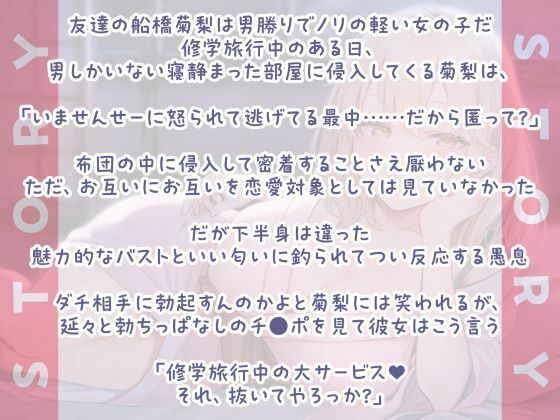 STORY

友達の船橋菊梨は男勝りでノリの軽い女の子だ
修学旅行中のある日、
男しかいない寝静まった部屋に侵入してくる菊梨は、

「いませんせーに怒られて逃げてる最中……だから匿って?」

布団の中に侵入して密着することさえ厭わない
ただ、お互いにお互いを恋愛対象としては見ていなかった

だが下半身は違った
魅力的なバストといい匂いに釣られてつい反応する愚息

ダチ相手に勃起すんのかよと菊梨には笑われるが、
延々と勃ちっぱなしのチ●ポを見て彼女はこう言う

「修学旅行中の大サービス♥
それ、抜いてやろっか?」

STORY